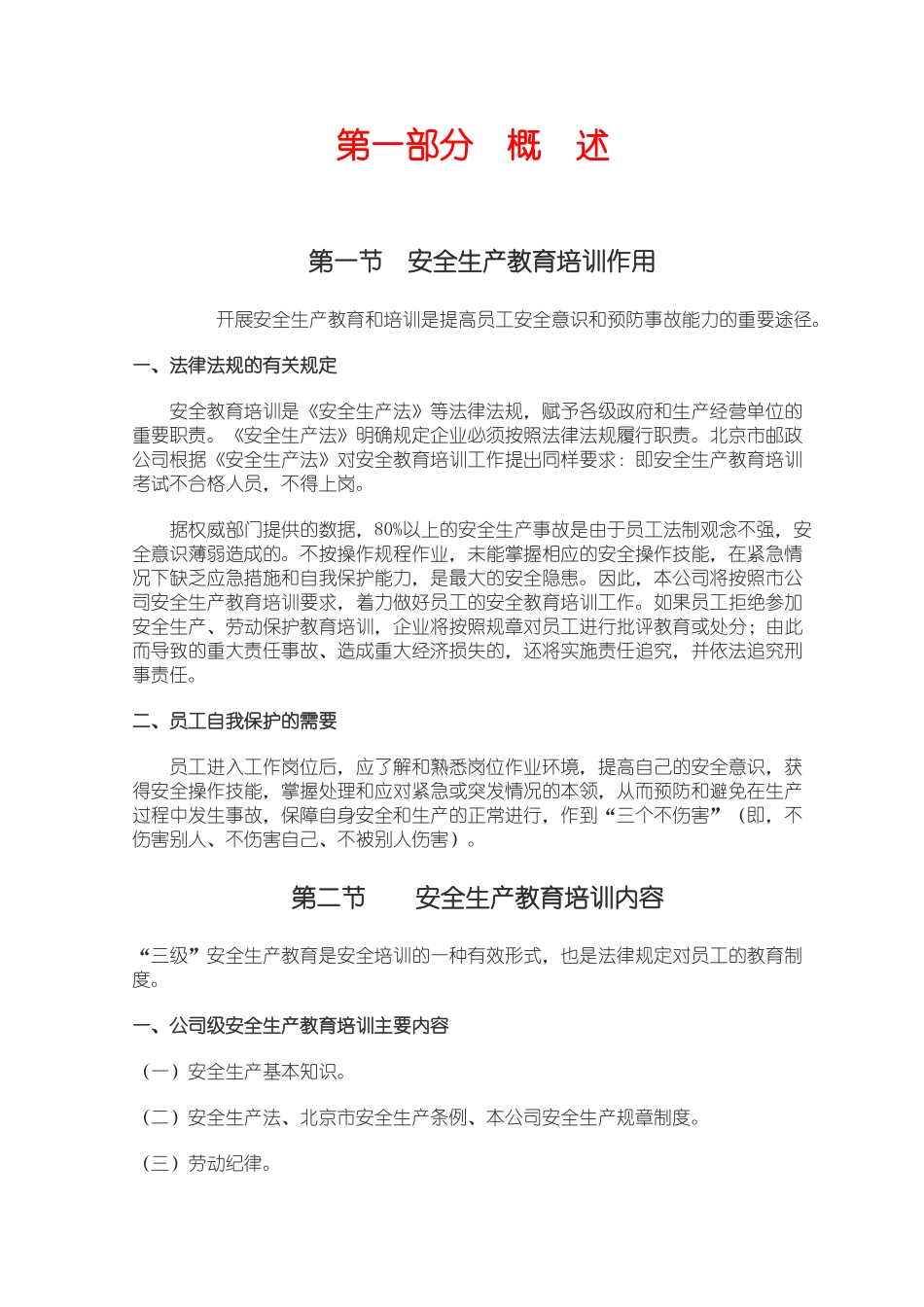 第一部分　概　述

第一节　安全生产教育培训作用

开展安全生产教育和培训是提高员工安全意识和预防事故能力的重要途径。

一、法律法规的有关规定

安全教育培训是《安全生产法》等法律法规，赋予各级政府和生产经营单位的重要职责。《安全生产法》明确规定企业必须按照法律法规履行职责。北京市邮政公司根据《安全生产法》对安全教育培训工作提出同样要求：即安全生产教育培训考试不合格人员，不得上岗。

据权威部门提供的数据，80%以上的安全生产事故是由于员工法制观念不强，安全意识薄弱造成的。不按操作规程作业，未能掌握相应的安全操作技能，在紧急情况下缺乏应急措施和自我保护能力，是最大的安全隐患。因此，本公司将按照市公司安全生产教育培训要求，着力做好员工的安全教育培训工作。如果员工拒绝参加安全生产、劳动保护教育培训，企业将按照规章对员工进行批评教育或处分；由此而导致的重大责任事故、造成重大经济损失的，还将实施责任追究，并依法追究刑事责任。

二、员工自我保护的需要

员工进入工作岗位后，应了解和熟悉岗位作业环境，提高自己的安全意识，获得安全操作技能，掌握处理和应对紧急或突发情况的本领，从而预防和避免在生产过程中发生事故，保障自身安全和生产的正常进行，作到“三个不伤害”（即，不伤害别人、不伤害自己、不被别人伤害）。

第二节　　安全生产教育培训内容

“三级”安全生产教育是安全培训的一种有效形式，也是法律规定对员工的教育制度。

一、公司级安全生产教育培训主要内容

（一）安全生产基本知识。

（二）安全生产法、北京市安全生产条例、本公司安全生产规章制度。

（三）劳动纪律。